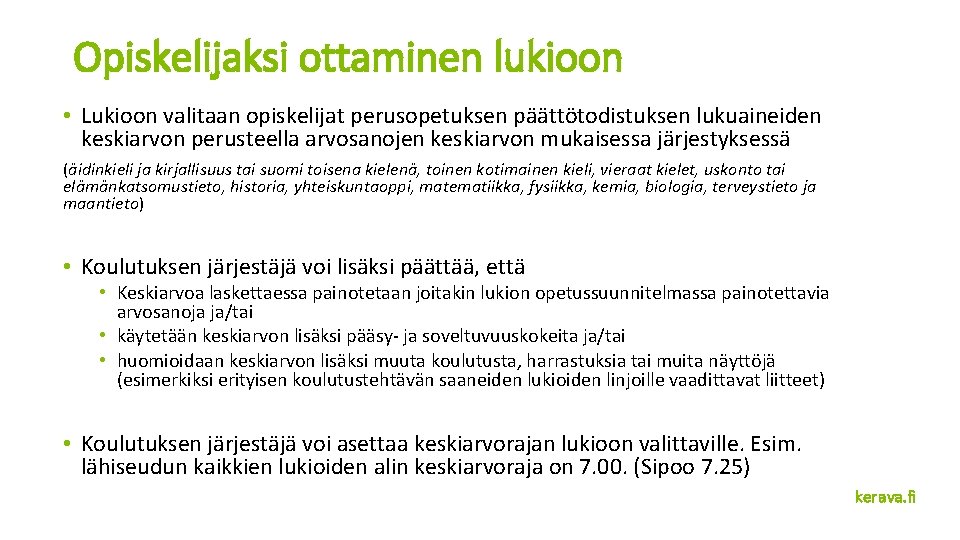 Opiskelijaksi ottaminen lukioon

• Lukioon valitaan opiskelijat perusopetuksen päättötodistuksen lukuaineiden keskiarvon perusteella arvosanojen keskiarvon mukaisessa järjestyksessä

(äidinkieli ja kirjallisuus tai suomi toisena kielenä, toinen kotimainen kieli, vieraat kielet, uskonto tai elämänkatsomustieto, historia, yhteiskuntaoppi, matematiikka, fysiikka, kemia, biologia, terveystieto ja maantieto)

• Koulutuksen järjestäjä voi lisäksi päättää, että
• Keskiarvoa laskettaessa painotetaan joitakin lukion opetussuunnitelmassa painotettavia arvosanoja ja/tai
• käytetään keskiarvon lisäksi pääsy- ja soveltuvuuskokeita ja/tai
• huomioidaan keskiarvon lisäksi muuta koulutusta, harrastuksia tai muita näyttöjä (esimerkiksi erityisen koulutustehtävän saaneiden lukioiden linjoille vaadittavat liitteet)

• Koulutuksen järjestäjä voi asettaa keskiarvorajan lukioon valittaville. Esim. lähiseudun kaikkien lukioiden alin keskiarvoraja on 7.00. (Sipoo 7.25)

kerava.fi